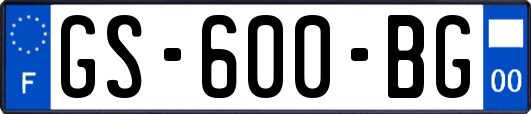 F
GS-600-BG
00